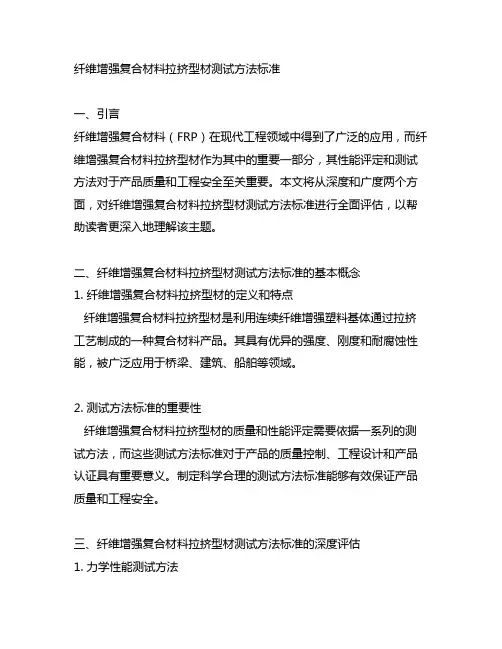 纤维增强复合材料拉挤型材测试方法标准

一、引言
纤维增强复合材料（FRP）在现代工程领域中得到了广泛的应用，而纤维增强复合材料拉挤型材作为其中的重要一部分，其性能评定和测试方法对于产品质量和工程安全至关重要。本文将从深度和广度两个方面，对纤维增强复合材料拉挤型材测试方法标准进行全面评估，以帮助读者更深入地理解该主题。

二、纤维增强复合材料拉挤型材测试方法标准的基本概念
1. 纤维增强复合材料拉挤型材的定义和特点
纤维增强复合材料拉挤型材是利用连续纤维增强塑料基体通过拉挤工艺制成的一种复合材料产品。其具有优异的强度、刚度和耐腐蚀性能，被广泛应用于桥梁、建筑、船舶等领域。

2. 测试方法标准的重要性
纤维增强复合材料拉挤型材的质量和性能评定需要依据一系列的测试方法，而这些测试方法标准对于产品的质量控制、工程设计和产品认证具有重要意义。制定科学合理的测试方法标准能够有效保证产品质量和工程安全。

三、纤维增强复合材料拉挤型材测试方法标准的深度评估
1. 力学性能测试方法